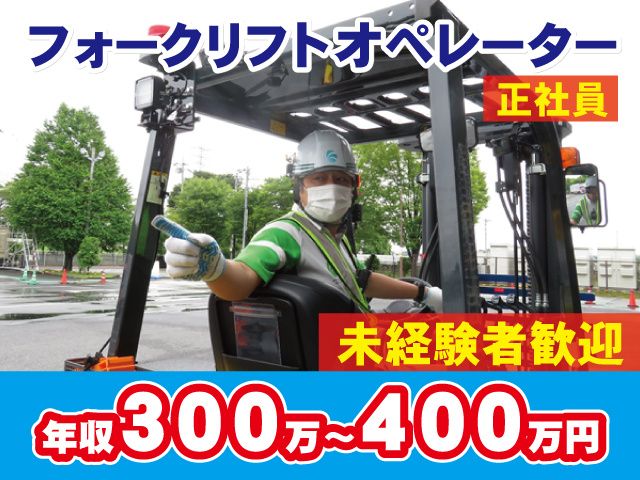 フォークリフトオペレーター

正社員

未経験者歓迎

年収300万~400万円